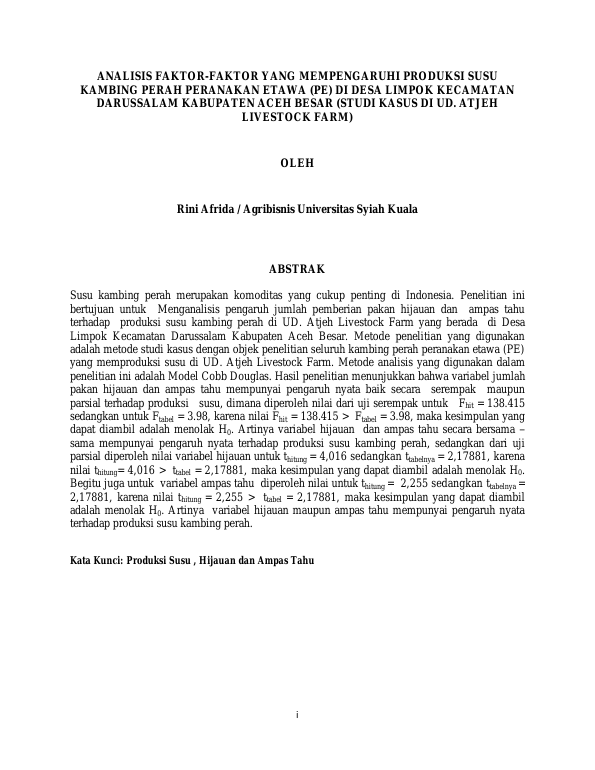 ANALISIS FAKTOR-FAKTOR YANG MEMPENGARUHI PRODUKSI SUSU KAMBING PERAH PERANAKAN ETAWA (PE) DI DESA LIMPOK KECAMATAN DARUSSALAM KABUPATEN ACEH BESAR (STUDI KASUS DI UD. ATJEH LIVESTOCK FARM)

OLEH

Rini Afrida / Agribisnis Universitas Syiah Kuala

ABSTRAK

Susu kambing perah merupakan komoditas yang cukup penting di Indonesia. Penelitian ini bertujuan untuk Menganalisis pengaruh jumlah pemberian pakan hijauan dan ampas tahu terhadap produksi susu kambing perah di UD. Atjeh Livestock Farm yang berada di Desa Limpok Kecamatan Darussalam Kabupaten Aceh Besar. Metode penelitian yang digunakan adalah metode studi kasus dengan objek penelitian seluruh kambing perah peranakan etawa (PE) yang memproduksi susu di UD. Atjeh Livestock Farm. Metode analisis yang digunakan dalam penelitian ini adalah Model Cobb Douglas. Hasil penelitian menunjukkan bahwa variabel jumlah pakan hijauan dan ampas tahu mempunyai pengaruh nyata baik secara serempak maupun parsial terhadap produksi susu, dimana diperoleh nilai dari uji serempak untuk $F_{hit}$ = 138.415 sedangkan untuk $F_{tabel}$ = 3.98, karena nilai $F_{hit}$ = 138.415 > $F_{tabel}$ = 3.98, maka kesimpulan yang dapat diambil adalah menolak $H_0$. Artinya variabel hijauan dan ampas tahu secara bersama – sama mempunyai pengaruh nyata terhadap produksi susu kambing perah, sedangkan dari uji parsial diperoleh nilai variabel hijauan untuk $t_{hitung}$ = 4,016 sedangkan $t_{tabelnya}$ = 2,17881, karena nilai $t_{hitung}$= 4,016 > $t_{tabel}$ = 2,17881, maka kesimpulan yang dapat diambil adalah menolak $H_0$. Begitu juga untuk variabel ampas tahu diperoleh nilai untuk $t_{hitung}$ = 2,255 sedangkan $t_{tabelnya}$ = 2,17881, karena nilai $t_{hitung}$ = 2,255 > $t_{tabel}$ = 2,17881, maka kesimpulan yang dapat diambil adalah menolak $H_0$. Artinya variabel hijauan maupun ampas tahu mempunyai pengaruh nyata terhadap produksi susu kambing perah.

Kata Kunci: Produksi Susu , Hijauan dan Ampas Tahu

i